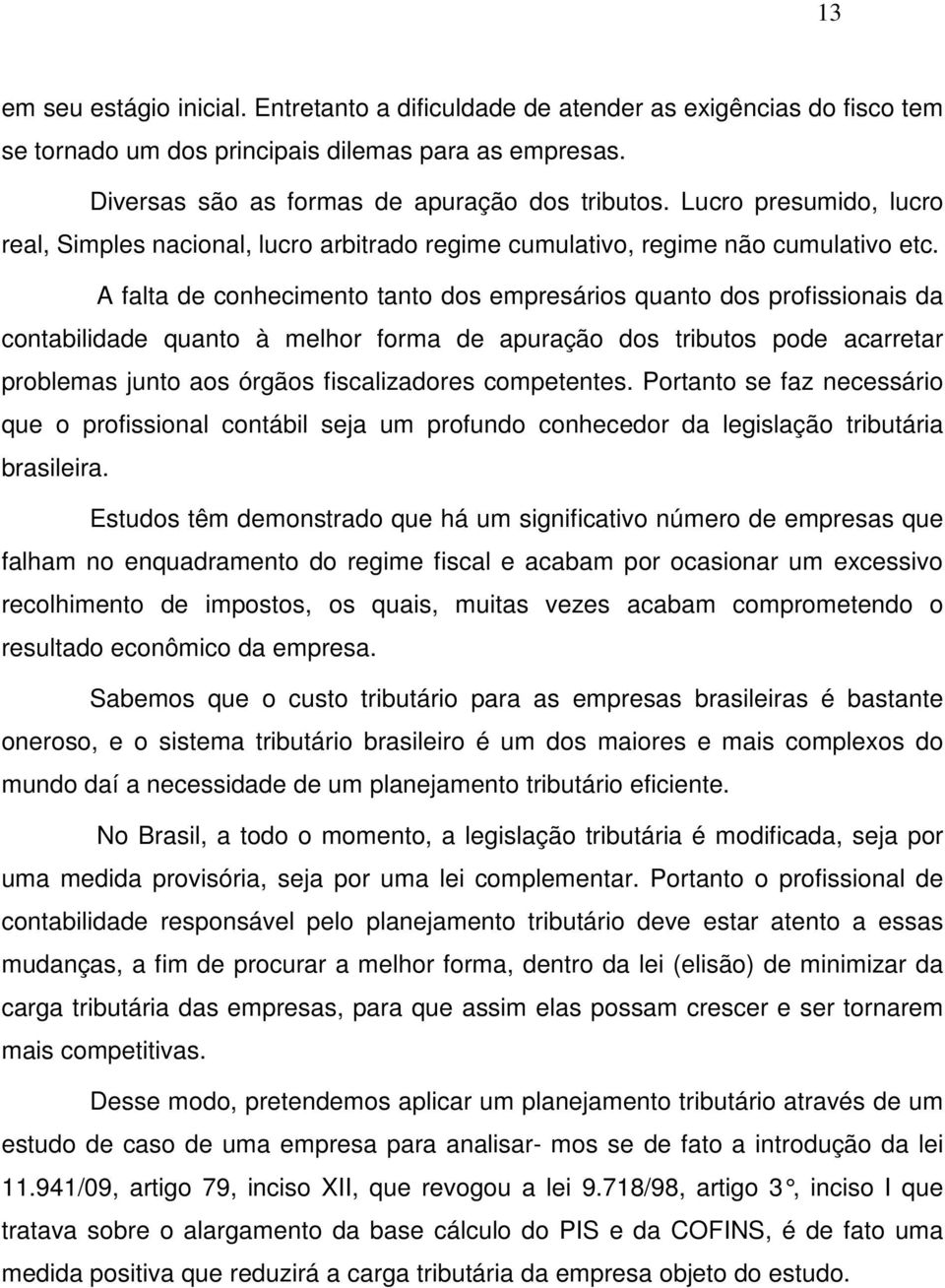 13

em seu estágio inicial. Entretanto a dificuldade de atender as exigências do fisco tem se tornado um dos principais dilemas para as empresas.

Diversas são as formas de apuração dos tributos. Lucro presumido, lucro real, Simples nacional, lucro arbitrado regime cumulativo, regime não cumulativo etc.

A falta de conhecimento tanto dos empresários quanto dos profissionais da contabilidade quanto à melhor forma de apuração dos tributos pode acarretar problemas junto aos órgãos fiscalizadores competentes. Portanto se faz necessário que o profissional contábil seja um profundo conhecedor da legislação tributária brasileira.

Estudos têm demonstrado que há um significativo número de empresas que falham no enquadramento do regime fiscal e acabam por ocasionar um excessivo recolhimento de impostos, os quais, muitas vezes acabam comprometendo o resultado econômico da empresa.

Sabemos que o custo tributário para as empresas brasileiras é bastante oneroso, e o sistema tributário brasileiro é um dos maiores e mais complexos do mundo daí a necessidade de um planejamento tributário eficiente.

No Brasil, a todo o momento, a legislação tributária é modificada, seja por uma medida provisória, seja por uma lei complementar. Portanto o profissional de contabilidade responsável pelo planejamento tributário deve estar atento a essas mudanças, a fim de procurar a melhor forma, dentro da lei (elisão) de minimizar da carga tributária das empresas, para que assim elas possam crescer e ser tornarem mais competitivas.

Desse modo, pretendemos aplicar um planejamento tributário através de um estudo de caso de uma empresa para analisar- mos se de fato a introdução da lei 11.941/09, artigo 79, inciso XII, que revogou a lei 9.718/98, artigo 3 °, inciso I que tratava sobre o alargamento da base cálculo do PIS e da COFINS, é de fato uma medida positiva que reduzirá a carga tributária da empresa objeto do estudo.